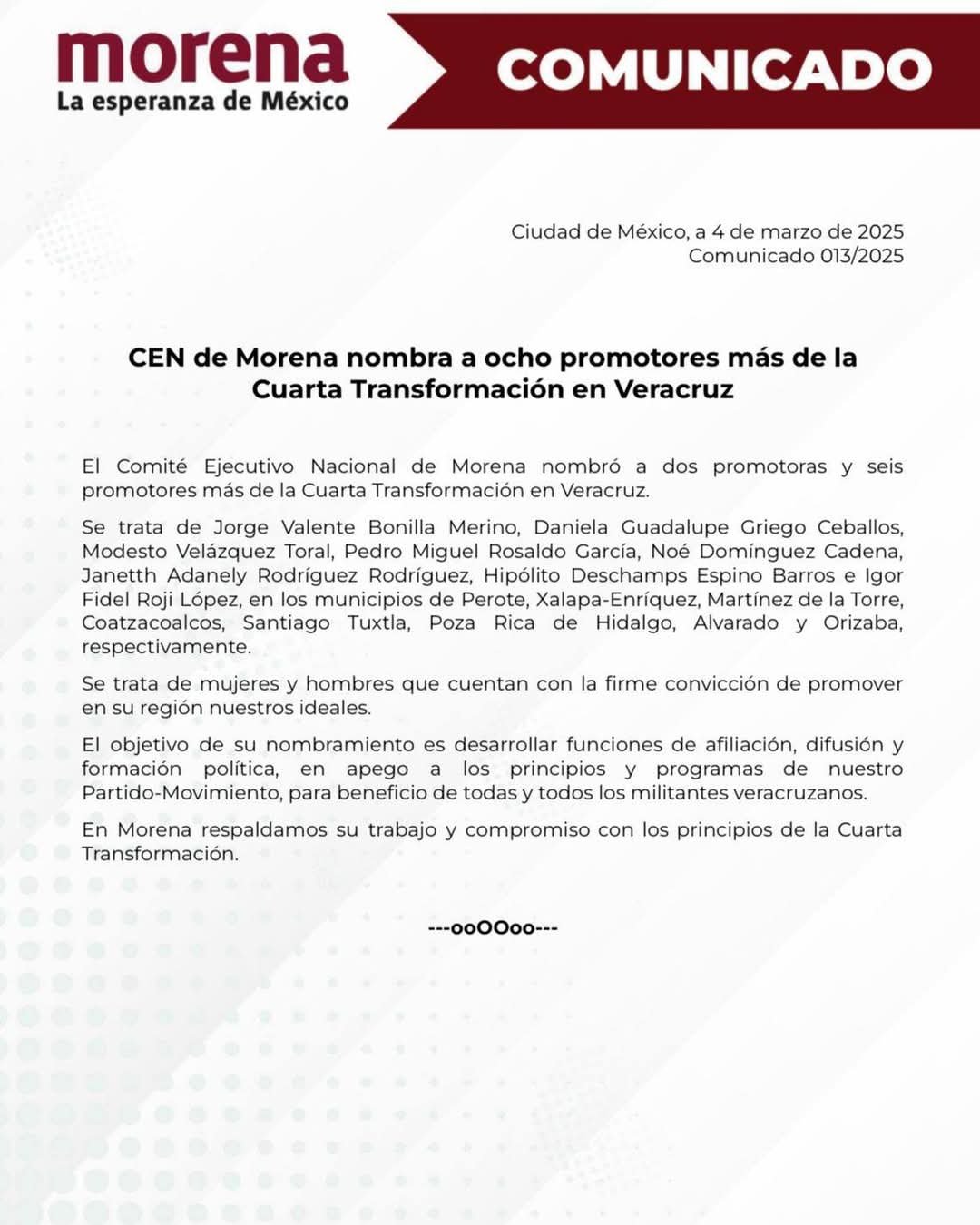 morena
La esperanza de México

COMUNICADO

Ciudad de México, a 4 de marzo de 2025
Comunicado 013/2025

CEN de Morena nombra a ocho promotores más de la Cuarta Transformación en Veracruz

El Comité Ejecutivo Nacional de Morena nombró a dos promotoras y seis promotores más de la Cuarta Transformación en Veracruz.

Se trata de Jorge Valente Bonilla Merino, Daniela Guadalupe Griego Ceballos, Modesto Velázquez Toral, Pedro Miguel Rosaldo García, Noé Domínguez Cadena, Janetth Adanely Rodríguez Rodríguez, Hipólito Deschamps Espino Barros e Igor Fidel Roji López, en los municipios de Perote, Xalapa-Enríquez, Martínez de la Torre, Coatzacoalcos, Santiago Tuxtla, Poza Rica de Hidalgo, Alvarado y Orizaba, respectivamente.

Se trata de mujeres y hombres que cuentan con la firme convicción de promover en su región nuestros ideales.

El objetivo de su nombramiento es desarrollar funciones de afiliación, difusión y formación política, en apego a los principios y programas de nuestro Partido-Movimiento, para beneficio de todas y todos los militantes veracruzanos.

En Morena respaldamos su trabajo y compromiso con los principios de la Cuarta Transformación.

---ooOOoo---